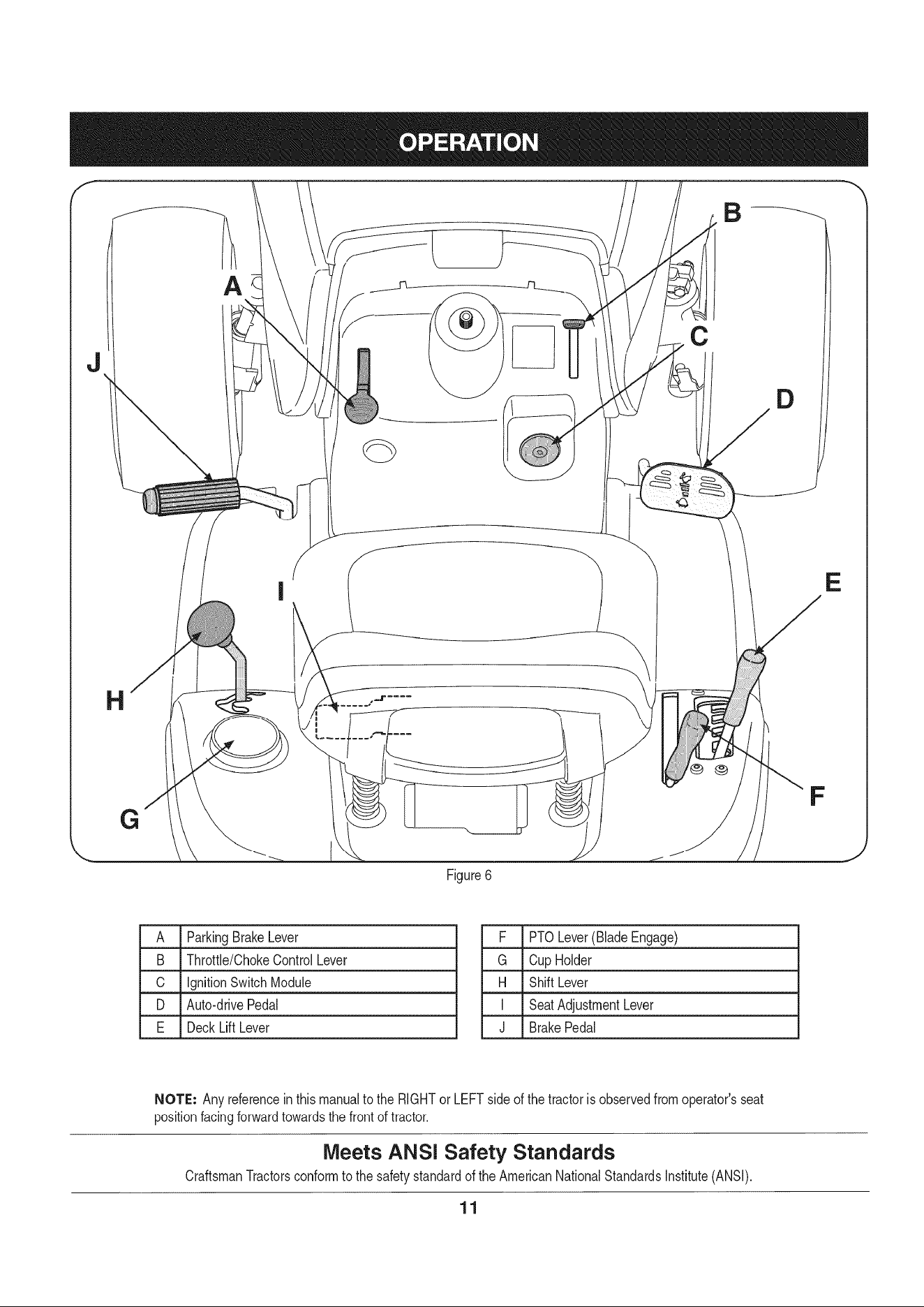 OPERATION

B
A
C
J
D
E
I
H
F
G

Figure 6

| A | Parking Brake Lever |
|---|---|
| B | Throttle/Choke Control Lever |
| C | Ignition Switch Module |
| D | Auto-drive Pedal |
| E | Deck Lift Lever |

| F | PTO Lever (Blade Engage) |
|---|---|
| G | Cup Holder |
| H | Shift Lever |
| I | Seat Adjustment Lever |
| J | Brake Pedal |

NOTE: Any reference in this manual to the RIGHT or LEFT side of the tractor is observed from operator's seat position facing forward towards the front of tractor.

Meets ANSI Safety Standards

Craftsman Tractors conform to the safety standard of the American National Standards Institute (ANSI).

11